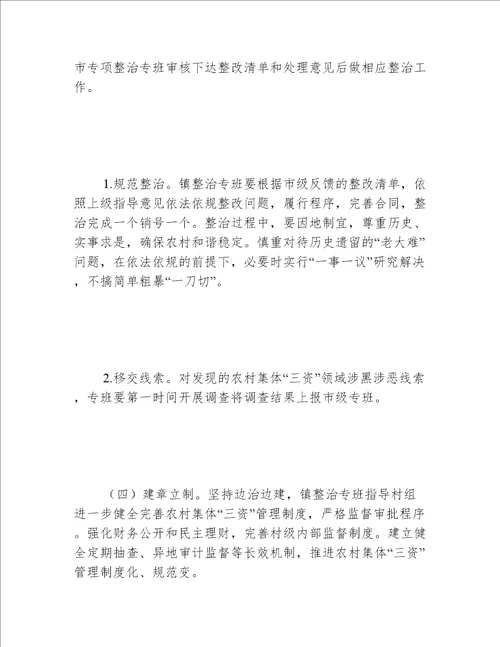 市专项整治专班审核下达整改清单和处理意见后做相应整治工作。

1.规范整治。镇整治专班要根据市级反馈的整改清单，依照上级指导意见依法依规整改问题，履行程序，完善合同，整治完成一个销号一个。整治过程中，要因地制宜，尊重历史、实事求是，确保农村和谐稳定。慎重对待历史遗留的“老大难”问题，在依法依规的前提下，必要时实行“一事一议”研究解决，不搞简单粗暴“一刀切”。

2.移交线索。对发现的农村集体“三资”领域涉黑涉恶线索，专班要第一时间开展调查将调查结果上报市级专班。

（四）建章立制。坚持边治边建，镇整治专班指导村组进一步健全完善农村集体“三资”管理制度，严格监督审批程序。强化财务公开和民主理财，完善村级内部监督制度。建立健全定期抽查、异地审计监督等长效机制，推进农村集体“三资”管理制度化、规范变。